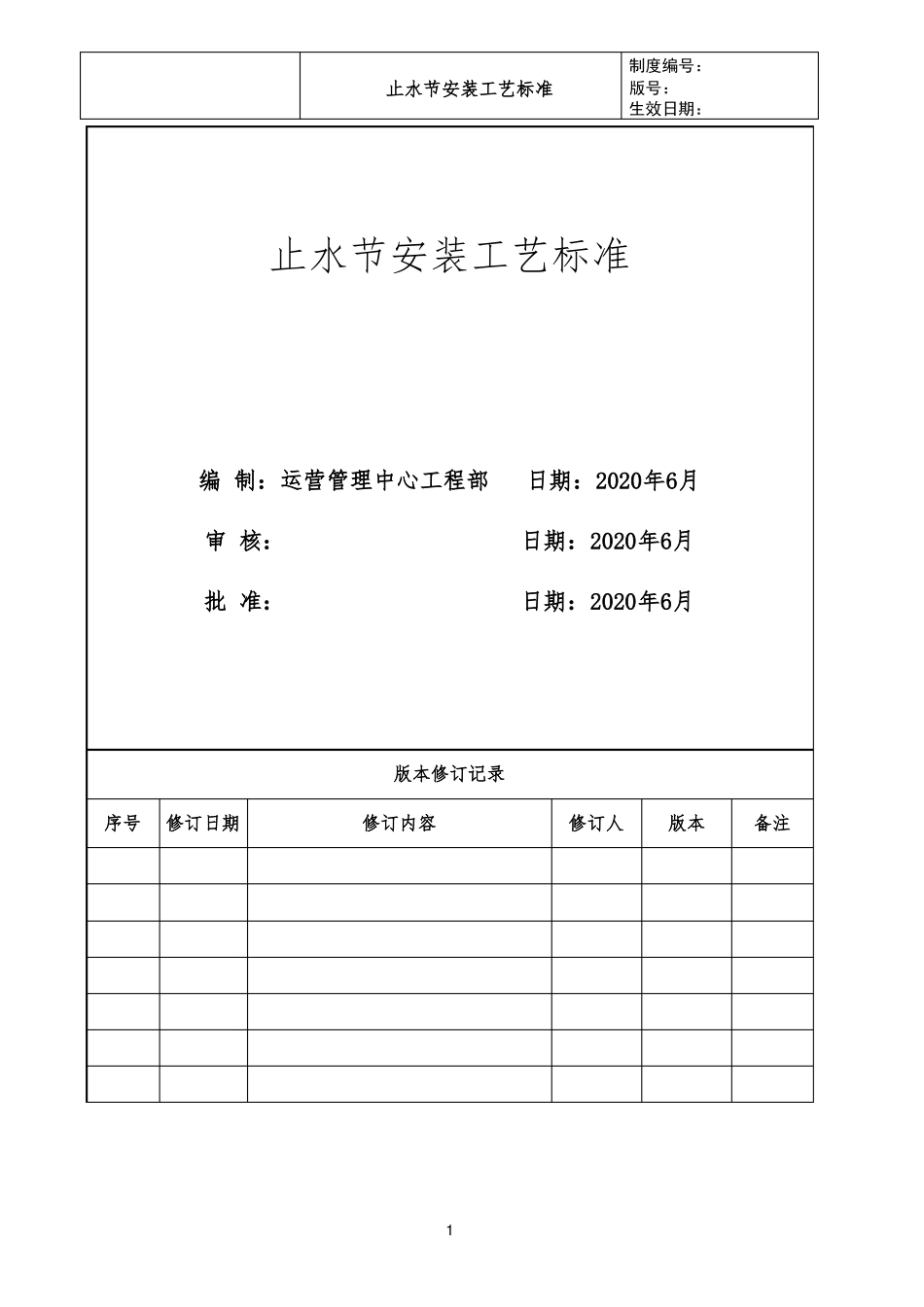 |  | 止水节安装工艺标准 | 制度编号：<br>版号：<br>生效日期： |
|---|---|---|

止水节安装工艺标准

编 制：运营管理中心工程部 日期：2020年6月

审 核： 日期：2020年6月

批 准： 日期：2020年6月

版本修订记录

| 序号 | 修订日期 | 修订内容 | 修订人 | 版本 | 备注 |
|---|---|---|---|---|---|
|  |  |  |  |  |  |
|  |  |  |  |  |  |
|  |  |  |  |  |  |
|  |  |  |  |  |  |
|  |  |  |  |  |  |
|  |  |  |  |  |  |
|  |  |  |  |  |  |

1